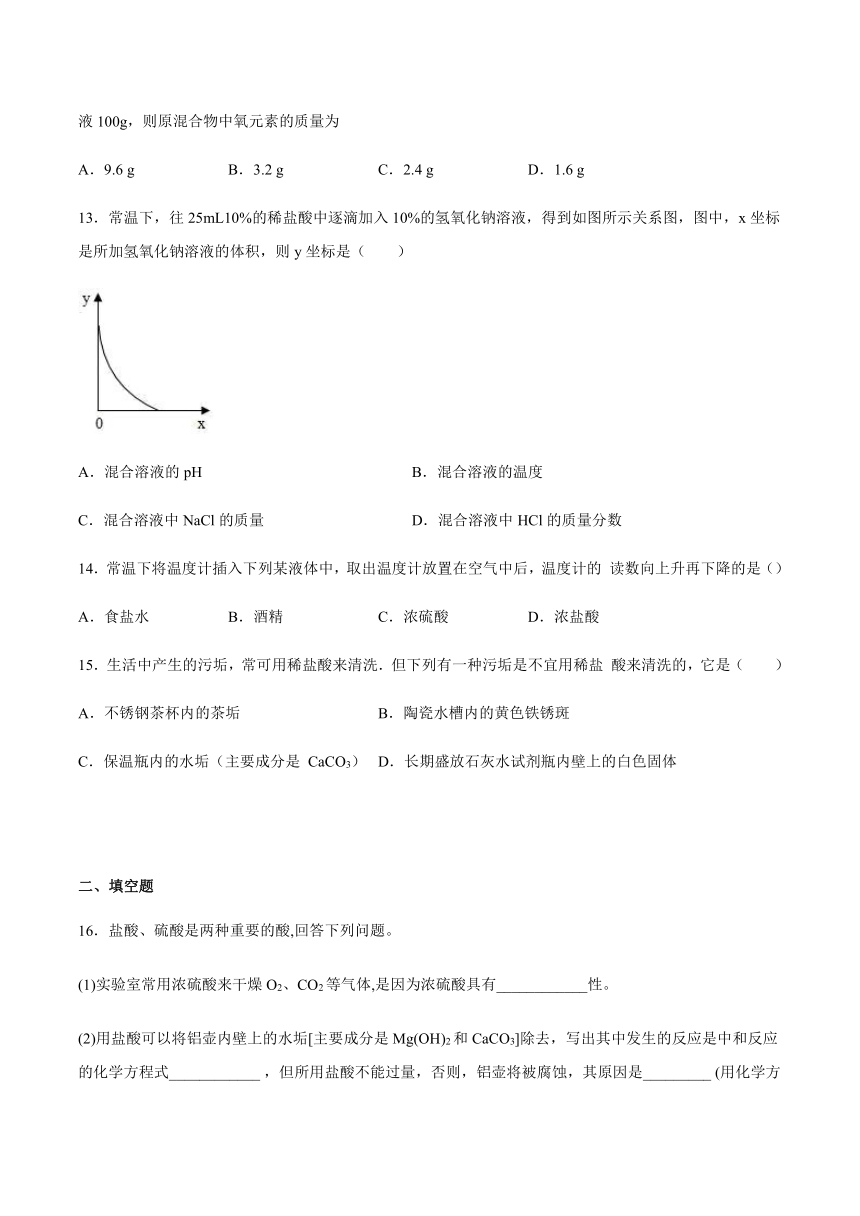 液 100g，则原混合物中氧元素的质量为

A．9.6 g　　B．3.2 g　　C．2.4 g　　D．1.6 g

13．常温下，往 25mL10%的稀盐酸中逐滴加入 10%的氢氧化钠溶液，得到如图所示关系图，图中，x 坐标是所加氢氧化钠溶液的体积，则 y 坐标是（　　）

y

0　　x

A．混合溶液的 pH　　B．混合溶液的温度

C．混合溶液中 NaCl 的质量　　D．混合溶液中 HCl 的质量分数

14．常温下将温度计插入下列某液体中，取出温度计放置在空气中后，温度计的 读数向上升再下降的是（）

A．食盐水　　B．酒精　　C．浓硫酸　　D．浓盐酸

15．生活中产生的污垢，常可用稀盐酸来清洗．但下列有一种污垢是不宜用稀盐 酸来清洗的，它是（　　）

A．不锈钢茶杯内的茶垢　　B．陶瓷水槽内的黄色铁锈斑

C．保温瓶内的水垢（主要成分是 $CaCO_3$）　D．长期盛放石灰水试剂瓶内壁上的白色固体

二、填空题

16．盐酸、硫酸是两种重要的酸,回答下列问题。

(1)实验室常用浓硫酸来干燥 $O_2$、$CO_2$ 等气体,是因为浓硫酸具有____________性。

(2)用盐酸可以将铝壶内壁上的水垢[主要成分是 $Mg(OH)_2$ 和 $CaCO_3$]除去，写出其中发生的反应是中和反应的化学方程式____________，但所用盐酸不能过量，否则，铝壶将被腐蚀，其原因是_________ (用化学方